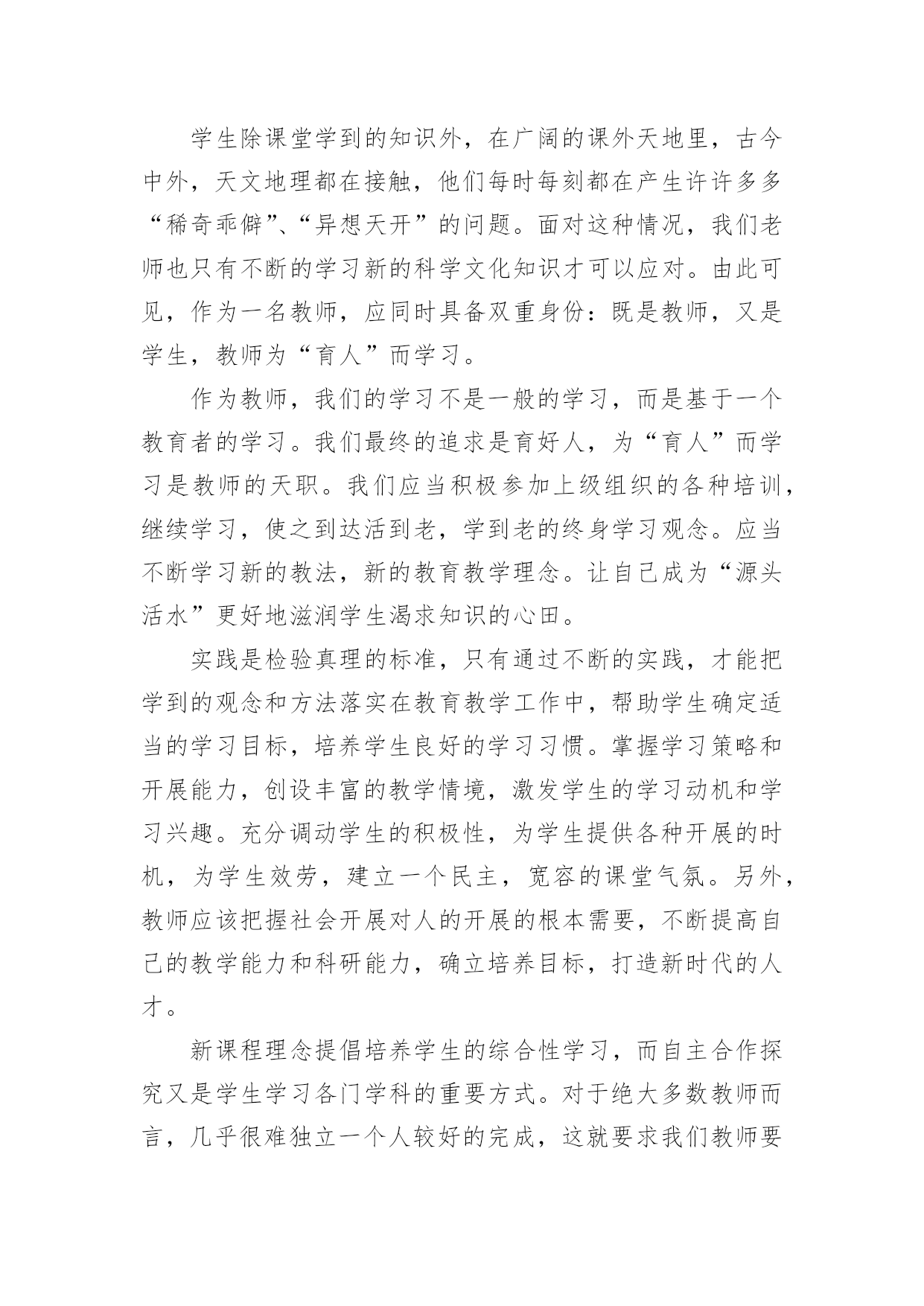 学生除课堂学到的知识外，在广阔的课外天地里，古今中外，天文地理都在接触，他们每时每刻都在产生许许多多“稀奇乖僻”、“异想天开”的问题。面对这种情况，我们老师也只有不断的学习新的科学文化知识才可以应对。由此可见，作为一名教师，应同时具备双重身份：既是教师，又是学生，教师为“育人”而学习。

作为教师，我们的学习不是一般的学习，而是基于一个教育者的学习。我们最终的追求是育好人，为“育人”而学习是教师的天职。我们应当积极参加上级组织的各种培训，继续学习，使之到达活到老，学到老的终身学习观念。应当不断学习新的教法，新的教育教学理念。让自己成为“源头活水”更好地滋润学生渴求知识的心田。

实践是检验真理的标准，只有通过不断的实践，才能把学到的观念和方法落实在教育教学工作中，帮助学生确定适当的学习目标，培养学生良好的学习习惯。掌握学习策略和开展能力，创设丰富的教学情境，激发学生的学习动机和学习兴趣。充分调动学生的积极性，为学生提供各种开展的时机，为学生效劳，建立一个民主，宽容的课堂气氛。另外，教师应该把握社会开展对人的开展的根本需要，不断提高自己的教学能力和科研能力，确立培养目标，打造新时代的人才。

新课程理念提倡培养学生的综合性学习，而自主合作探究又是学生学习各门学科的重要方式。对于绝大多数教师而言，几乎很难独立一个人较好的完成，这就要求我们教师要